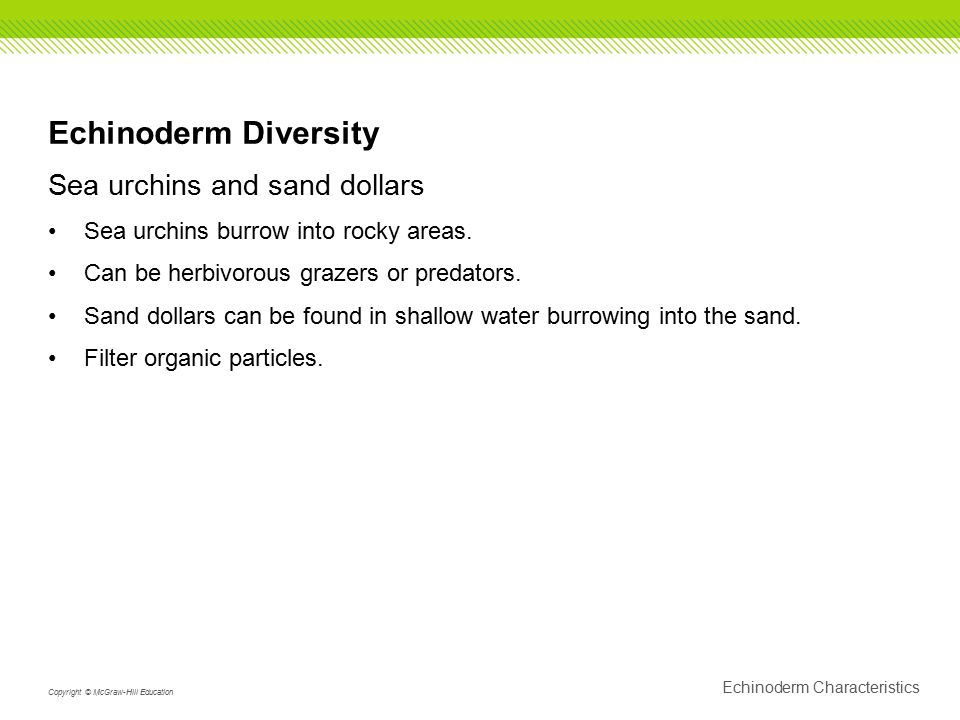 Echinoderm Diversity

Sea urchins and sand dollars

• Sea urchins burrow into rocky areas.

• Can be herbivorous grazers or predators.

• Sand dollars can be found in shallow water burrowing into the sand.

• Filter organic particles.

Copyright © McGraw-Hill Education

Echinoderm Characteristics